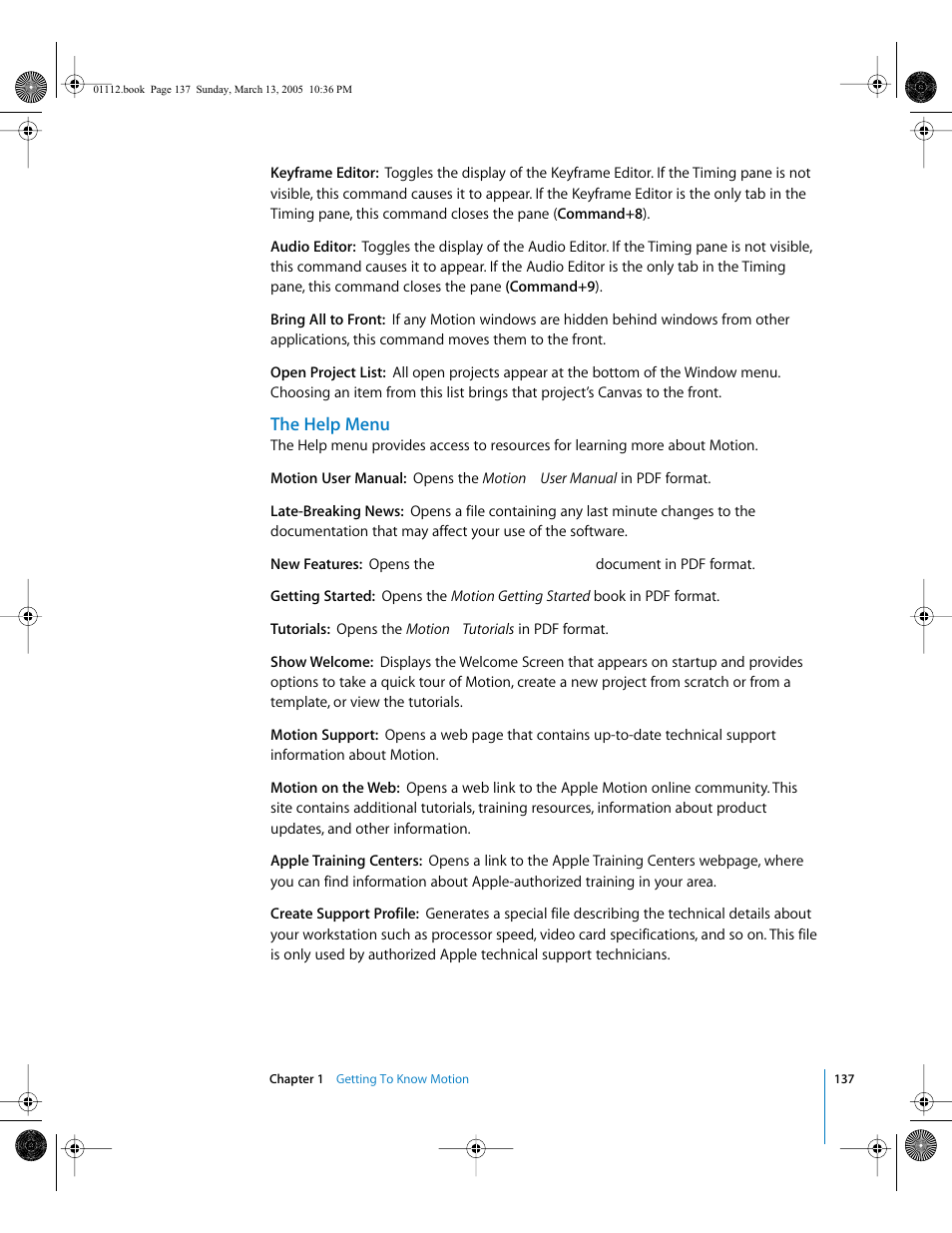 01112.book Page 137 Sunday, March 13, 2005 10:36 PM

Keyframe Editor: Toggles the display of the Keyframe Editor. If the Timing pane is not visible, this command causes it to appear. If the Keyframe Editor is the only tab in the Timing pane, this command closes the pane (Command+8).

Audio Editor: Toggles the display of the Audio Editor. If the Timing pane is not visible, this command causes it to appear. If the Audio Editor is the only tab in the Timing pane, this command closes the pane (Command+9).

Bring All to Front: If any Motion windows are hidden behind windows from other applications, this command moves them to the front.

Open Project List: All open projects appear at the bottom of the Window menu. Choosing an item from this list brings that project's Canvas to the front.

The Help Menu

The Help menu provides access to resources for learning more about Motion.

Motion User Manual: Opens the Motion User Manual in PDF format.

Late-Breaking News: Opens a file containing any last minute changes to the documentation that may affect your use of the software.

New Features: Opens the document in PDF format.

Getting Started: Opens the Motion Getting Started book in PDF format.

Tutorials: Opens the Motion Tutorials in PDF format.

Show Welcome: Displays the Welcome Screen that appears on startup and provides options to take a quick tour of Motion, create a new project from scratch or from a template, or view the tutorials.

Motion Support: Opens a web page that contains up-to-date technical support information about Motion.

Motion on the Web: Opens a web link to the Apple Motion online community. This site contains additional tutorials, training resources, information about product updates, and other information.

Apple Training Centers: Opens a link to the Apple Training Centers webpage, where you can find information about Apple-authorized training in your area.

Create Support Profile: Generates a special file describing the technical details about your workstation such as processor speed, video card specifications, and so on. This file is only used by authorized Apple technical support technicians.

Chapter 1 Getting To Know Motion

137